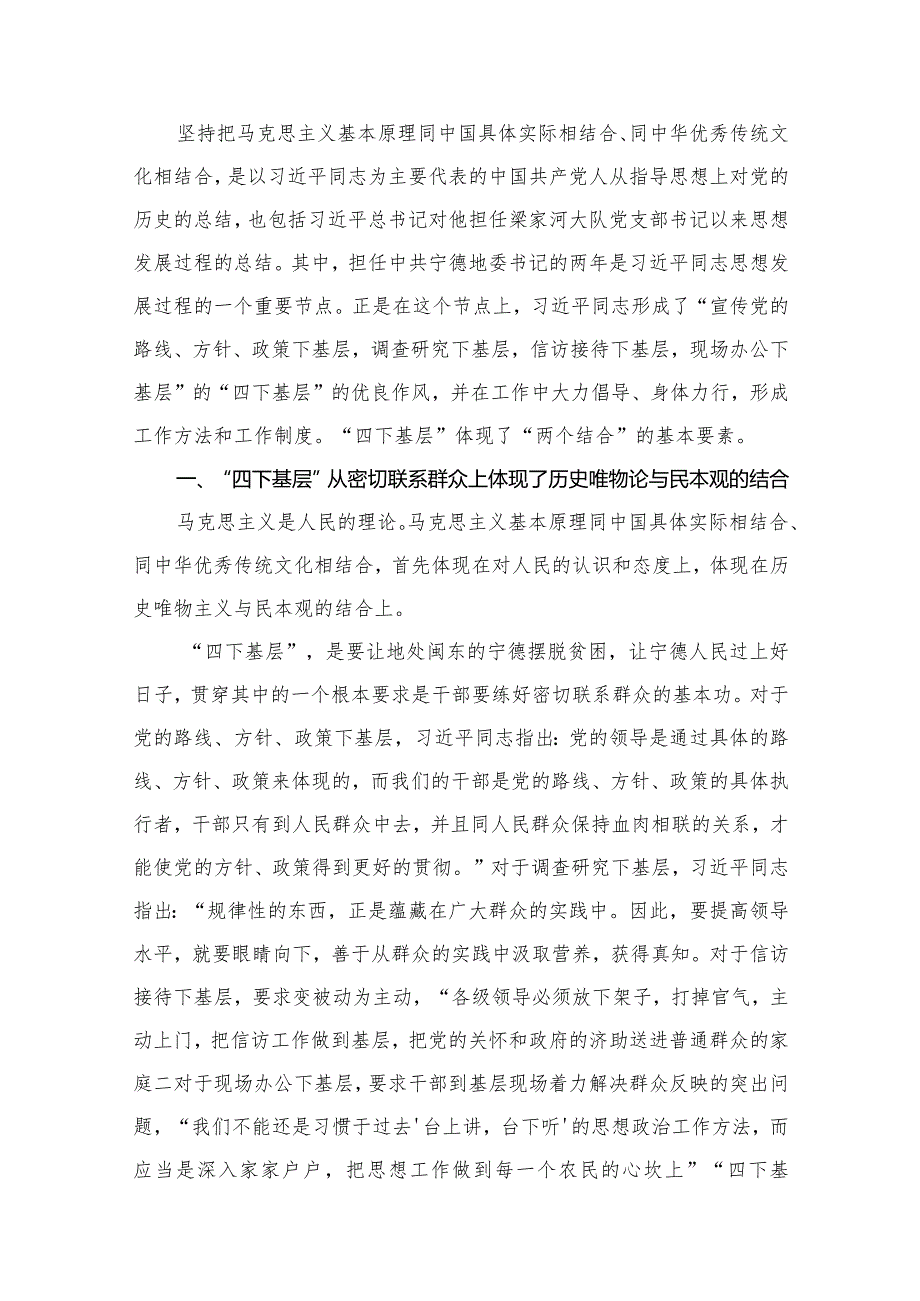 坚持把马克思主义基本原理同中国具体实际相结合、同中华优秀传统文化相结合，是以习近平同志为主要代表的中国共产党人从指导思想上对党的历史的总结，也包括习近平总书记对他担任梁家河大队党支部书记以来思想发展过程的总结。其中，担任中共宁德地委书记的两年是习近平同志思想发展过程的一个重要节点。正是在这个节点上，习近平同志形成了“宣传党的路线、方针、政策下基层，调查研究下基层，信访接待下基层，现场办公下基层”的“四下基层”的优良作风，并在工作中大力倡导、身体力行，形成工作方法和工作制度。“四下基层”体现了“两个结合”的基本要素。

一、“四下基层”从密切联系群众上体现了历史唯物论与民本观的结合

马克思主义是人民的理论。马克思主义基本原理同中国具体实际相结合、同中华优秀传统文化相结合，首先体现在对人民的认识和态度上，体现在历史唯物主义与民本观的结合上。

“四下基层”，是要让地处闽东的宁德摆脱贫困，让宁德人民过上好日子，贯穿其中的一个根本要求是干部要练好密切联系群众的基本功。对于党的路线、方针、政策下基层，习近平同志指出：党的领导是通过具体的路线、方针、政策来体现的，而我们的干部是党的路线、方针、政策的具体执行者，干部只有到人民群众中去，并且同人民群众保持血肉相联的关系，才能使党的方针、政策得到更好的贯彻。”对于调查研究下基层，习近平同志指出：“规律性的东西，正是蕴藏在广大群众的实践中。因此，要提高领导水平，就要眼睛向下，善于从群众的实践中汲取营养，获得真知。对于信访接待下基层，要求变被动为主动，“各级领导必须放下架子，打掉官气，主动上门，把信访工作做到基层，把党的关怀和政府的济助送进普通群众的家庭二对于现场办公下基层，要求干部到基层现场着力解决群众反映的突出问题，“我们不能还是习惯于过去'台上讲，台下听'的思想政治工作方法，而应当是深入家家户户，把思想工作做到每一个农民的心坎上”“四下基